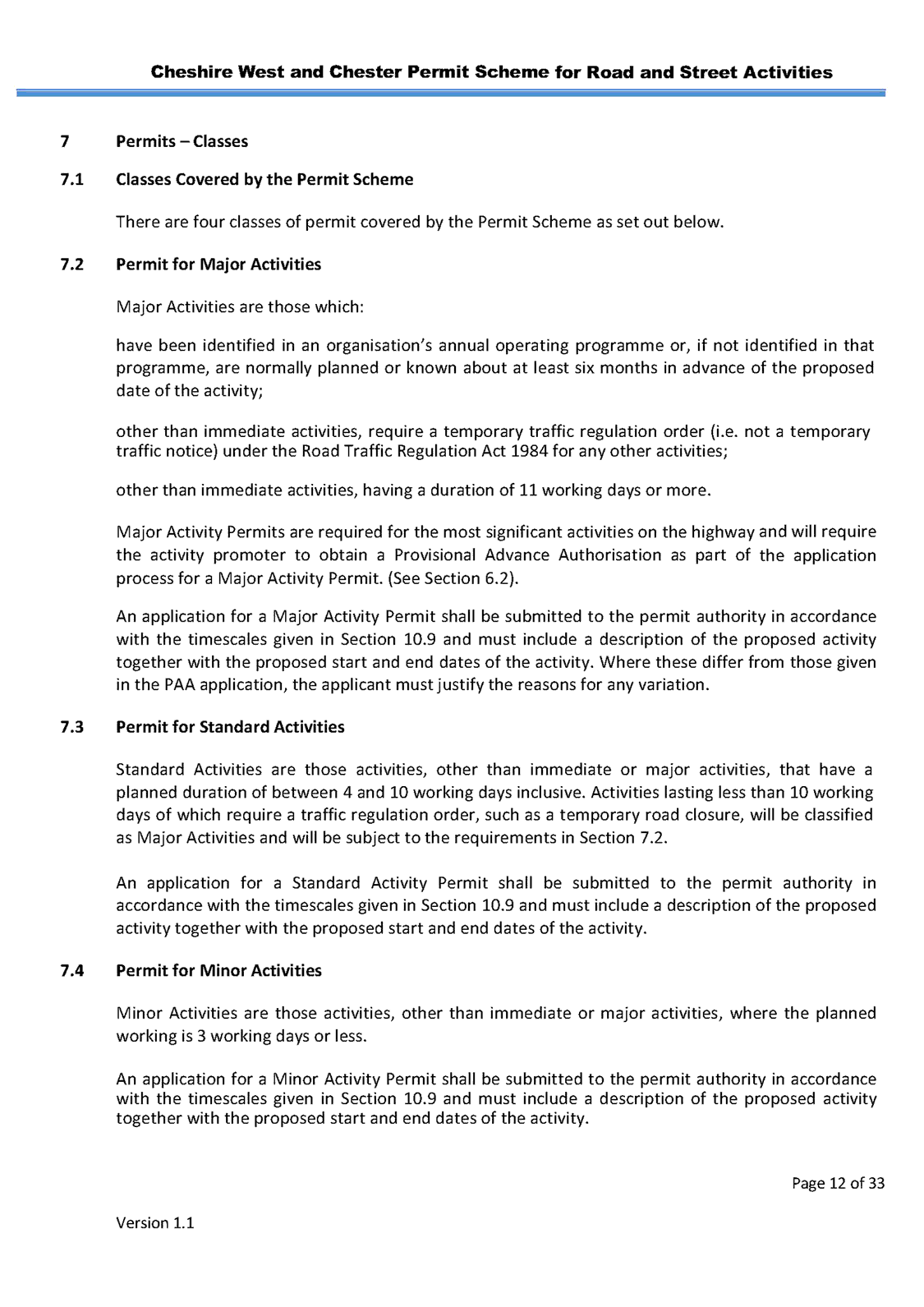 Cheshire West and Chester Permit Scheme for Road and Street Activities

7 Permits – Classes

7.1 Classes Covered by the Permit Scheme

There are four classes of permit covered by the Permit Scheme as set out below.

7.2 Permit for Major Activities

Major Activities are those which:

have been identified in an organisation's annual operating programme or, if not identified in that programme, are normally planned or known about at least six months in advance of the proposed date of the activity;

other than immediate activities, require a temporary traffic regulation order (i.e. not a temporary traffic notice) under the Road Traffic Regulation Act 1984 for any other activities;

other than immediate activities, having a duration of 11 working days or more.

Major Activity Permits are required for the most significant activities on the highway and will require the activity promoter to obtain a Provisional Advance Authorisation as part of the application process for a Major Activity Permit. (See Section 6.2).

An application for a Major Activity Permit shall be submitted to the permit authority in accordance with the timescales given in Section 10.9 and must include a description of the proposed activity together with the proposed start and end dates of the activity. Where these differ from those given in the PAA application, the applicant must justify the reasons for any variation.

7.3 Permit for Standard Activities

Standard Activities are those activities, other than immediate or major activities, that have a planned duration of between 4 and 10 working days inclusive. Activities lasting less than 10 working days of which require a traffic regulation order, such as a temporary road closure, will be classified as Major Activities and will be subject to the requirements in Section 7.2.

An application for a Standard Activity Permit shall be submitted to the permit authority in accordance with the timescales given in Section 10.9 and must include a description of the proposed activity together with the proposed start and end dates of the activity.

7.4 Permit for Minor Activities

Minor Activities are those activities, other than immediate or major activities, where the planned working is 3 working days or less.

An application for a Minor Activity Permit shall be submitted to the permit authority in accordance with the timescales given in Section 10.9 and must include a description of the proposed activity together with the proposed start and end dates of the activity.

Page 12 of 33

Version 1.1